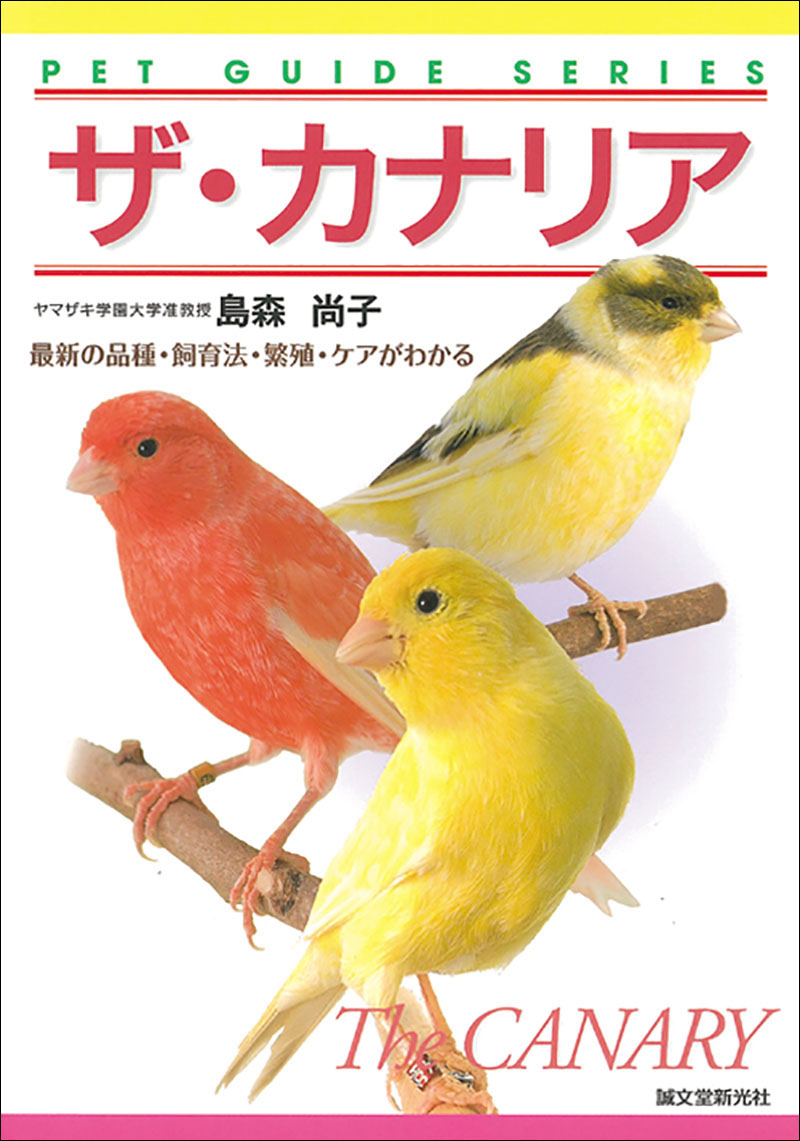 PET GUIDE SERIES

ザ・カナリア

ヤマザキ学園大学准教授 島森 尚子

最新の品種・飼育法・繁殖・ケアがわかる

The CANARY

誠文堂新光社